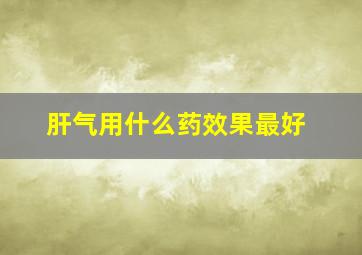 肝气用什么药效果最好